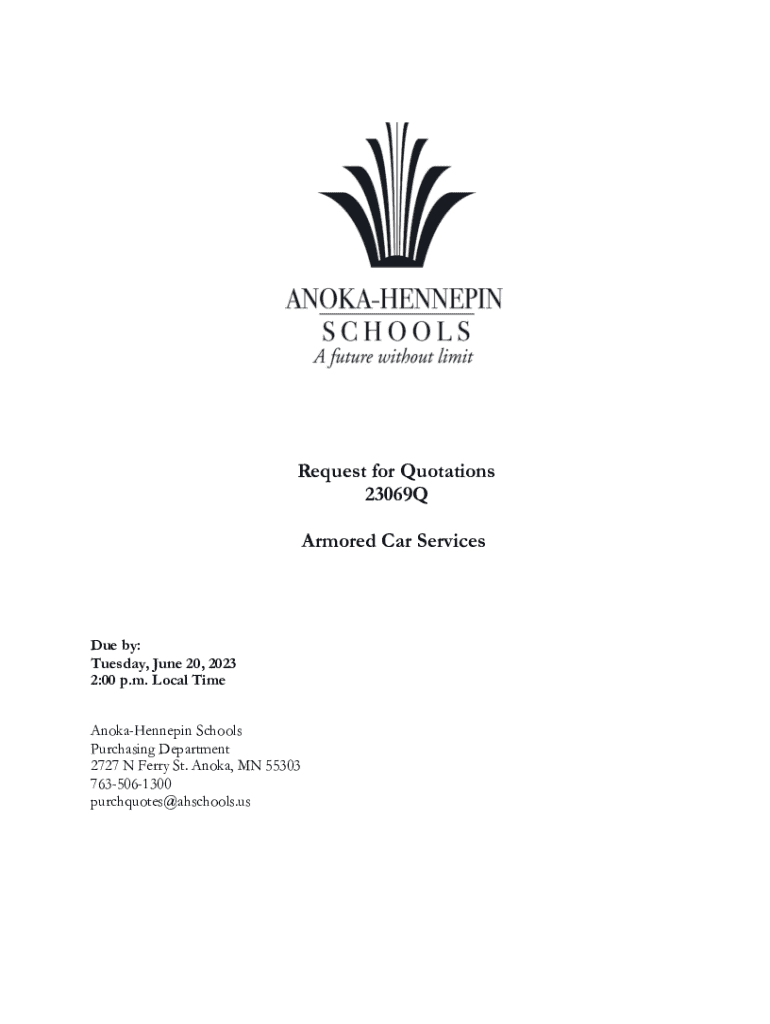 ANOKA-HENNEPIN
SCHOOLS
A future without limit

Request for Quotations
23069Q

Armored Car Services

Due by:
Tuesday, June 20, 2023
2:00 p.m. Local Time

Anoka-Hennepin Schools
Purchasing Department
2727 N Ferry St. Anoka, MN 55303
763-506-1300
purchquotes@ahschools.us